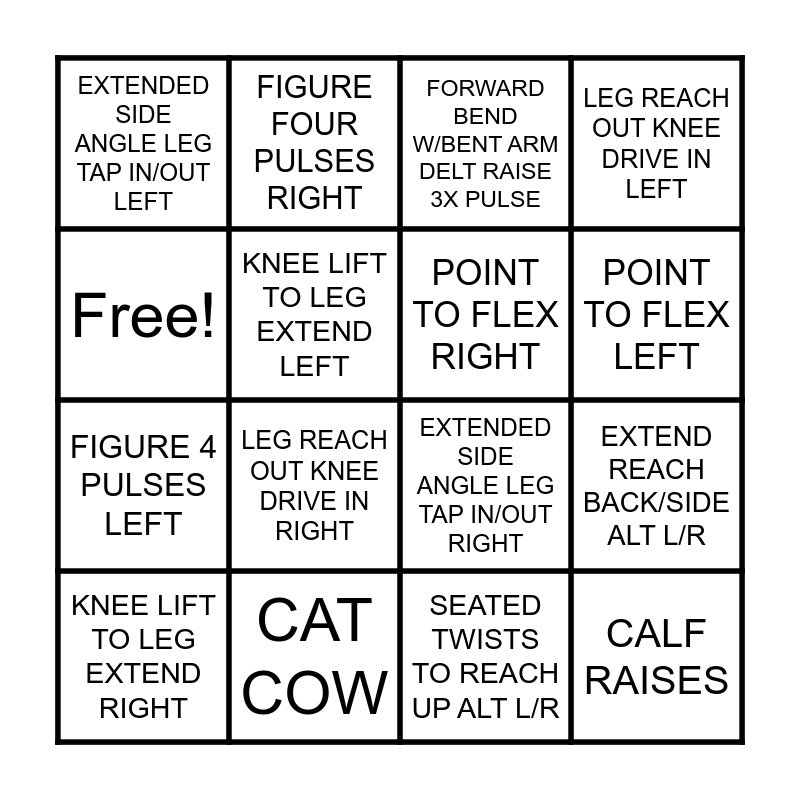 | EXTENDED SIDE ANGLE LEG TAP IN/OUT LEFT | FIGURE FOUR PULSES RIGHT | FORWARD BEND W/BENT ARM DELT RAISE 3X PULSE | LEG REACH OUT KNEE DRIVE IN LEFT |
|---|---|---|---|
| Free! | KNEE LIFT TO LEG EXTEND LEFT | POINT TO FLEX RIGHT | POINT TO FLEX LEFT |
| FIGURE 4 PULSES LEFT | LEG REACH OUT KNEE DRIVE IN RIGHT | EXTENDED SIDE ANGLE LEG TAP IN/OUT RIGHT | EXTEND REACH BACK/SIDE ALT L/R |
| KNEE LIFT TO LEG EXTEND RIGHT | CAT COW | SEATED TWISTS TO REACH UP ALT L/R | CALF RAISES |